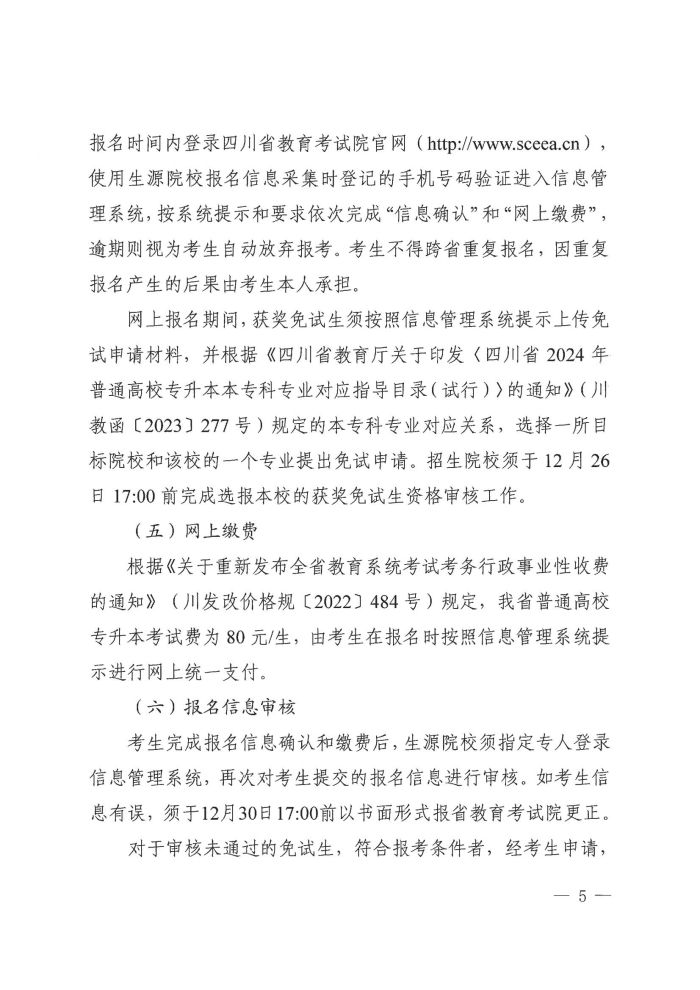 报名时间内登录四川省教育考试院官网（http://www.sceea.cn），使用生源院校报名信息采集时登记的手机号码验证进入信息管理系统，按系统提示和要求依次完成“信息确认”和“网上缴费”，逾期则视为考生自动放弃报考。考生不得跨省重复报名，因重复报名产生的后果由考生本人承担。

网上报名期间，获奖免试生须按照信息管理系统提示上传免试申请材料，并根据《四川省教育厅关于印发〈四川省 2024 年普通高校专升本本专科专业对应指导目录（试行）〉的通知》（川教函〔2023〕277 号）规定的本专科专业对应关系，选择一所目标院校和该校的一个专业提出免试申请。招生院校须于 12 月 26 日 17:00 前完成选报本校的获奖免试生资格审核工作。

（五）网上缴费

根据《关于重新发布全省教育系统考试考务行政事业性收费的通知》（川发改价格规〔2022〕484 号）规定，我省普通高校专升本考试费为 80 元/生，由考生在报名时按照信息管理系统提示进行网上统一支付。

（六）报名信息审核

考生完成报名信息确认和缴费后，生源院校须指定专人登录信息管理系统，再次对考生提交的报名信息进行审核。如考生信息有误，须于12月30日17:00前以书面形式报省教育考试院更正。

对于审核未通过的免试生，符合报考条件者，经考生申请，

— 5 —